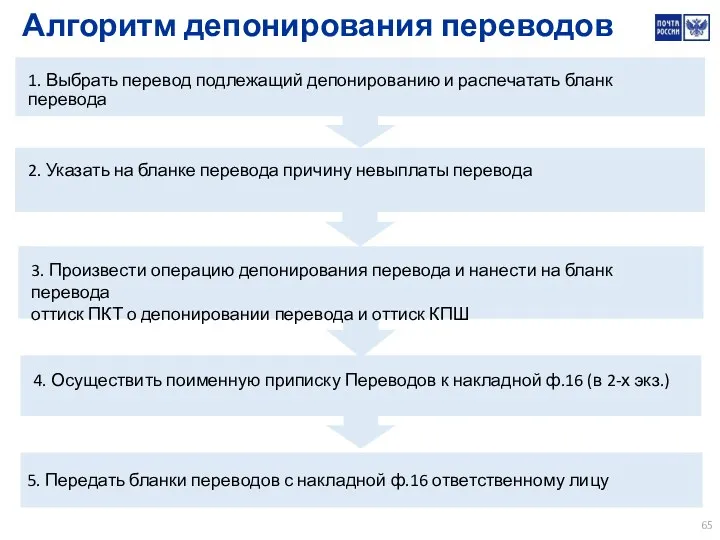 Алгоритм депонирования переводов

ПОЧТА РОССИИ

1. Выбрать перевод подлежащий депонированию и распечатать бланк перевода

2. Указать на бланке перевода причину невыплаты перевода

3. Произвести операцию депонирования перевода и нанести на бланк перевода
оттиск ПКТ о депонировании перевода и оттиск КПШ

4. Осуществить поименную приписку Переводов к накладной ф.16 (в 2-х экз.)

5. Передать бланки переводов с накладной ф.16 ответственному лицу

65